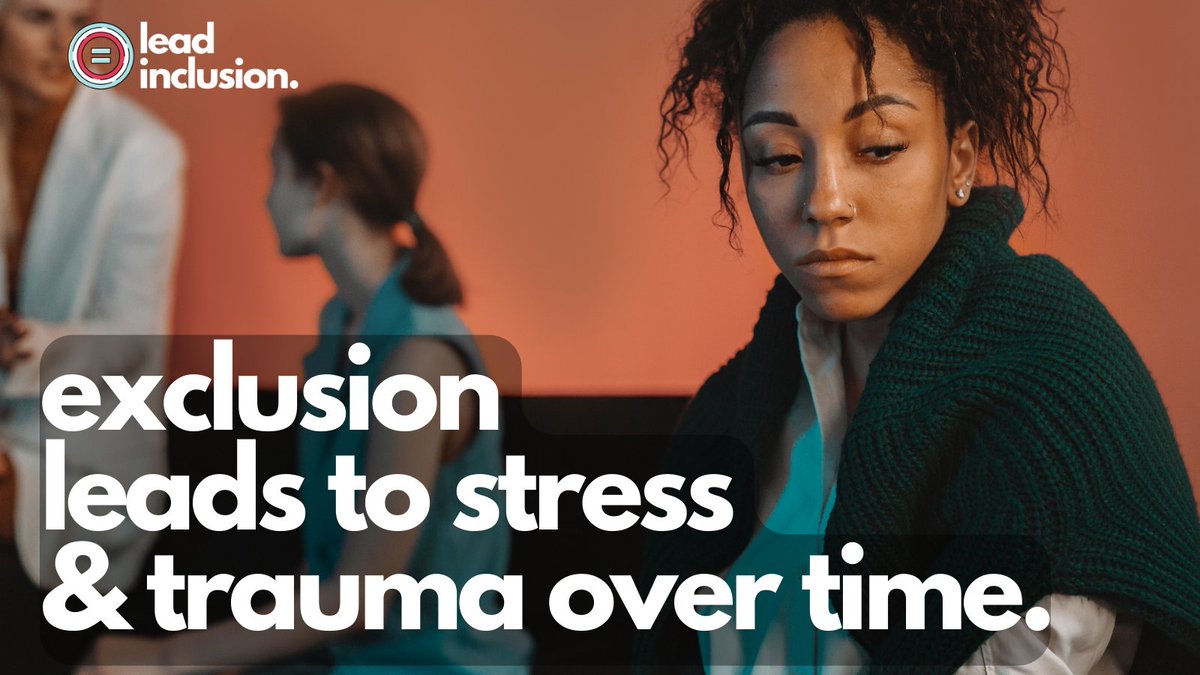 lead inclusion.

exclusion leads to stress & trauma over time.